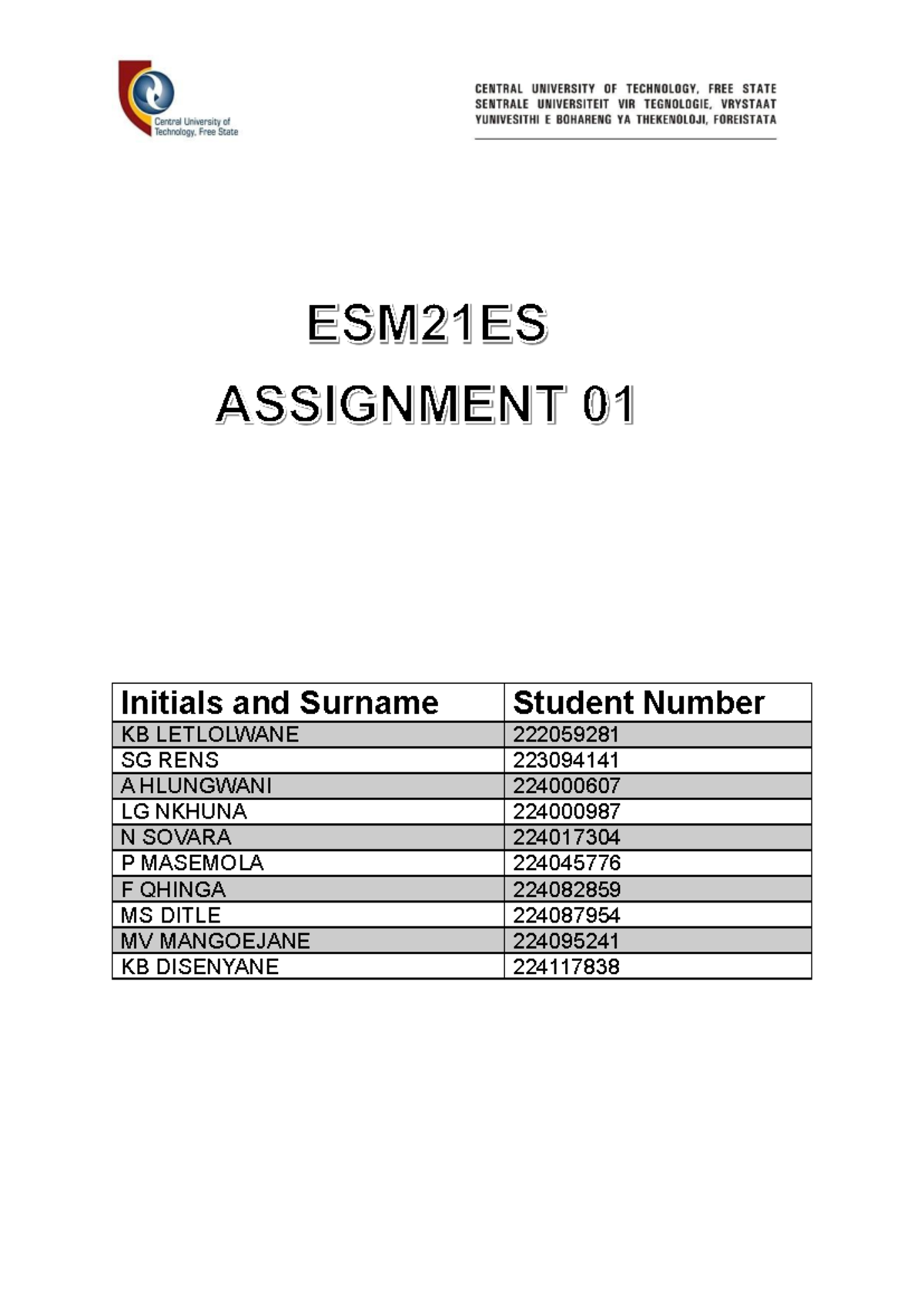 Central University of Technology, Free State

CENTRAL UNIVERSITY OF TECHNOLOGY, FREE STATE
SENTRALE UNIVERSITEIT VIR TEGNOLOGIE, VRYSTAAT
YUNIVESITHI E BOHARENG YA THEKENOLOJI, FOREISTATA

ESM21ES

ASSIGNMENT 01

| Initials and Surname | Student Number |
|---|---|
| KB LETLOLWANE | 222059281 |
| SG RENS | 223094141 |
| A HLUNGWANI | 224000607 |
| LG NKHUNA | 224000987 |
| N SOVARA | 224017304 |
| P MASEMOLA | 224045776 |
| F QHINGA | 224082859 |
| MS DITLE | 224087954 |
| MV MANGOEJANE | 224095241 |
| KB DISENYANE | 224117838 |